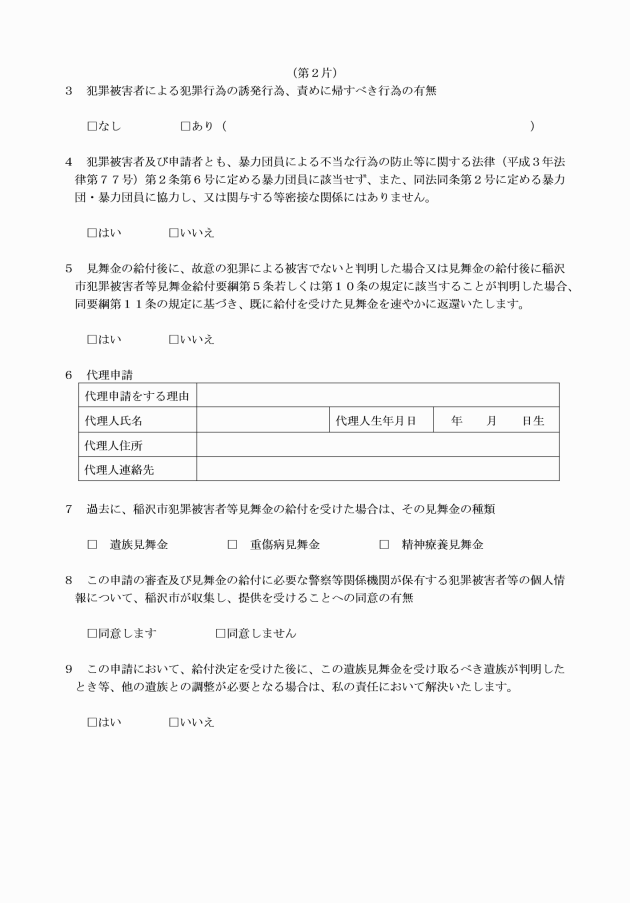 （第２片）

３　犯罪被害者による犯罪行為の誘発行為、責めに帰すべき行為の有無

□なし　　　　□あり（　　　　　　　　　　　　　　　　　　　　　　　）

４　犯罪被害者及び申請者とも、暴力団員による不当な行為の防止等に関する法律（平成３年法律第７７号）第２条第６号に定める暴力団員に該当せず、また、同法同条第２号に定める暴力団・暴力団員に協力し、又は関与する等密接な関係にはありません。

□はい　　　□いいえ

５　見舞金の給付後に、故意の犯罪による被害でないと判明した場合又は見舞金の給付後に稲沢市犯罪被害者等見舞金給付要綱第５条若しくは第１０条の規定に該当することが判明した場合、同要綱第１１条の規定に基づき、既に給付を受けた見舞金を速やかに返還いたします。

□はい　　　□いいえ

６　代理申請

| 代理申請をする理由 | | | |
|---|---|---|---|
| 代理人氏名 | | 代理人生年月日 | 年　　月　　日生 |
| 代理人住所 | | | |
| 代理人連絡先 | | | |

７　過去に、稲沢市犯罪被害者等見舞金の給付を受けた場合は、その見舞金の種類

□　遺族見舞金　　　□　重傷病見舞金　　　□　精神療養見舞金

８　この申請の審査及び見舞金の給付に必要な警察等関係機関が保有する犯罪被害者等の個人情報について、稲沢市が収集し、提供を受けることへの同意の有無

□同意します　　　□同意しません

９　この申請において、給付決定を受けた後に、この遺族見舞金を受け取るべき遺族が判明したとき等、他の遺族との調整が必要となる場合は、私の責任において解決いたします。

□はい　　　□いいえ